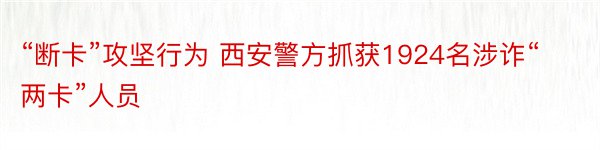 “断卡”攻坚行为 西安警方抓获1924名涉诈“两卡”人员